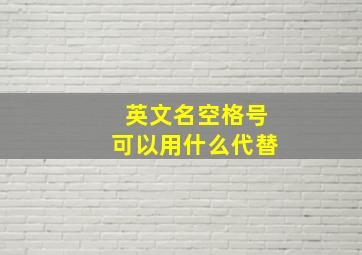 英文名空格号
可以用什么代替